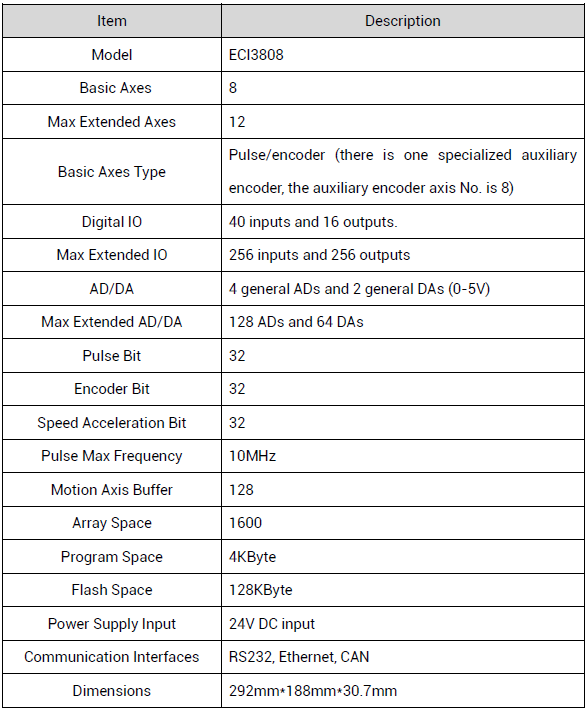 | Item | Description |
|---|---|
| Model | ECI3808 |
| Basic Axes | 8 |
| Max Extended Axes | 12 |
| Basic Axes Type | Pulse/encoder (there is one specialized auxiliary encoder, the auxiliary encoder axis No. is 8) |
| Digital IO | 40 inputs and 16 outputs. |
| Max Extended IO | 256 inputs and 256 outputs |
| AD/DA | 4 general ADs and 2 general DAs (0-5V) |
| Max Extended AD/DA | 128 ADs and 64 DAs |
| Pulse Bit | 32 |
| Encoder Bit | 32 |
| Speed Acceleration Bit | 32 |
| Pulse Max Frequency | 10MHz |
| Motion Axis Buffer | 128 |
| Array Space | 1600 |
| Program Space | 4KByte |
| Flash Space | 128KByte |
| Power Supply Input | 24V DC input |
| Communication Interfaces | RS232, Ethernet, CAN |
| Dimensions | 292mm*188mm*30.7mm |